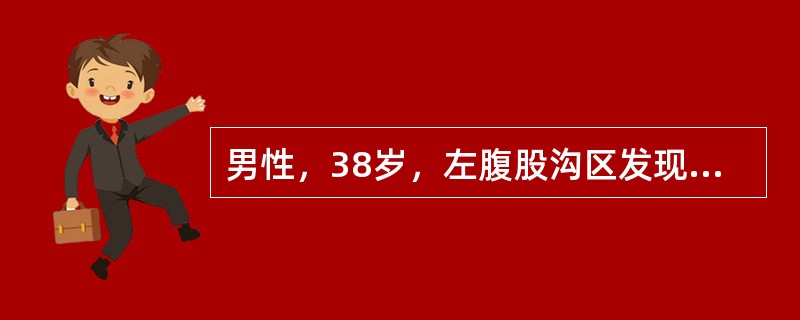 男性，38岁，左腹股沟区发现...